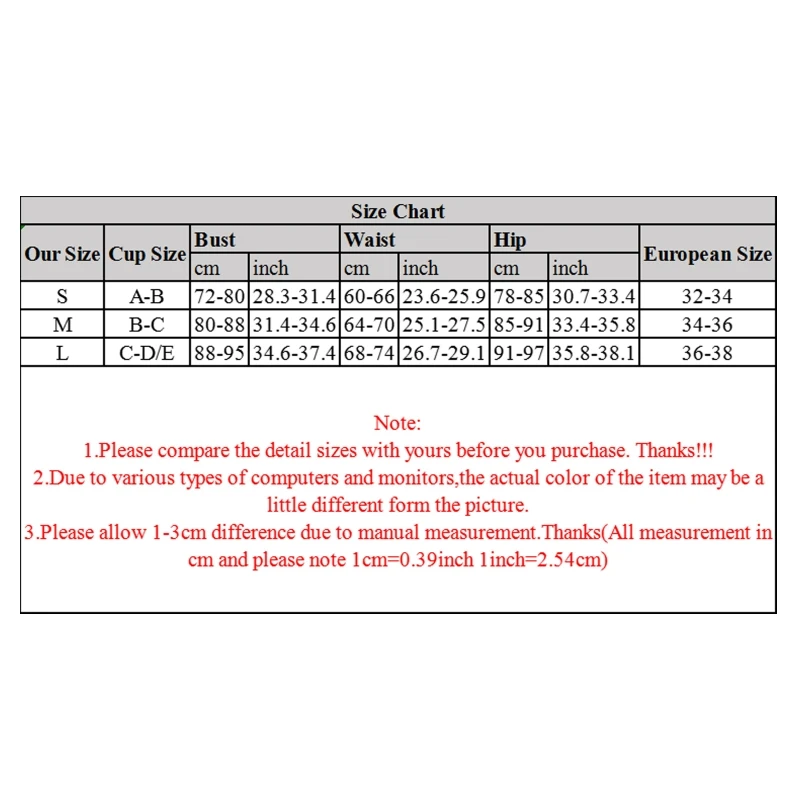 Size Chart

| Our Size | Cup Size | Bust cm | Bust inch | Waist cm | Waist inch | Hip cm | Hip inch | European Size |
|---|---|---|---|---|---|---|---|---|
| S | A-B | 72-80 | 28.3-31.4 | 60-66 | 23.6-25.9 | 78-85 | 30.7-33.4 | 32-34 |
| M | B-C | 80-88 | 31.4-34.6 | 64-70 | 25.1-27.5 | 85-91 | 33.4-35.8 | 34-36 |
| L | C-D/E | 88-95 | 34.6-37.4 | 68-74 | 26.7-29.1 | 91-97 | 35.8-38.1 | 36-38 |

Note:
1.Please compare the detail sizes with yours before you purchase. Thanks!!!
2.Due to various types of computers and monitors,the actual color of the item may be a little different form the picture.
3.Please allow 1-3cm difference due to manual measurement.Thanks(All measurement in cm and please note 1cm=0.39inch 1inch=2.54cm)